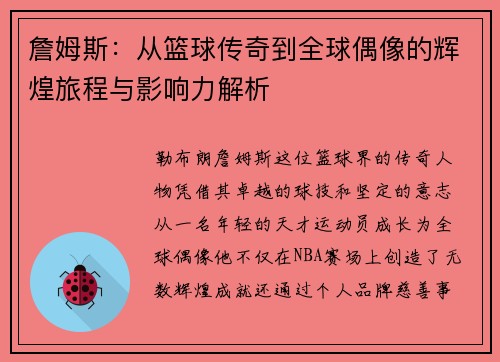 詹姆斯：从篮球传奇到全球偶像的辉煌旅程与影响力解析

勒布朗詹姆斯这位篮球界的传奇人物凭借其卓越的球技和坚定的意志从一名年轻的天才运动员成长为全球偶像他不仅在NBA赛场上创造了无数辉煌成就还通过个人品牌慈善事